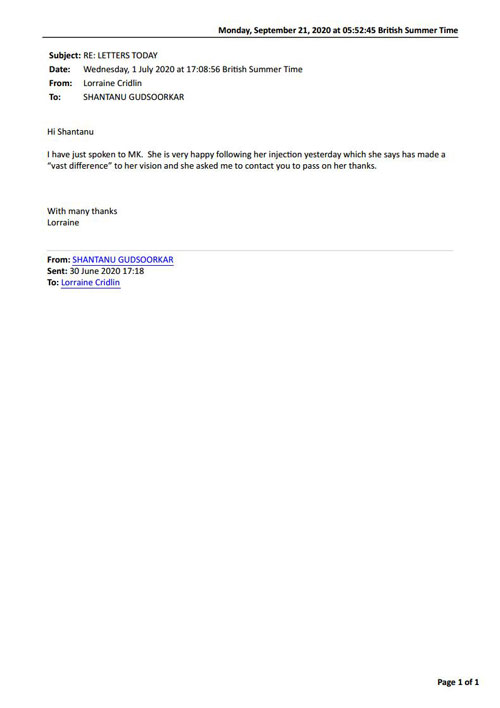 Monday, September 21, 2020 at 05:52:45 British Summer Time

Subject: RE: LETTERS TODAY
Date: Wednesday, 1 July 2020 at 17:08:56 British Summer Time
From: Lorraine Cridlin
To: SHANTANU GUDSOORKAR

Hi Shantanu

I have just spoken to MK. She is very happy following her injection yesterday which she says has made a "vast difference" to her vision and she asked me to contact you to pass on her thanks.

With many thanks
Lorraine

From: SHANTANU GUDSOORKAR
Sent: 30 June 2020 17:18
To: Lorraine Cridlin

Page 1 of 1